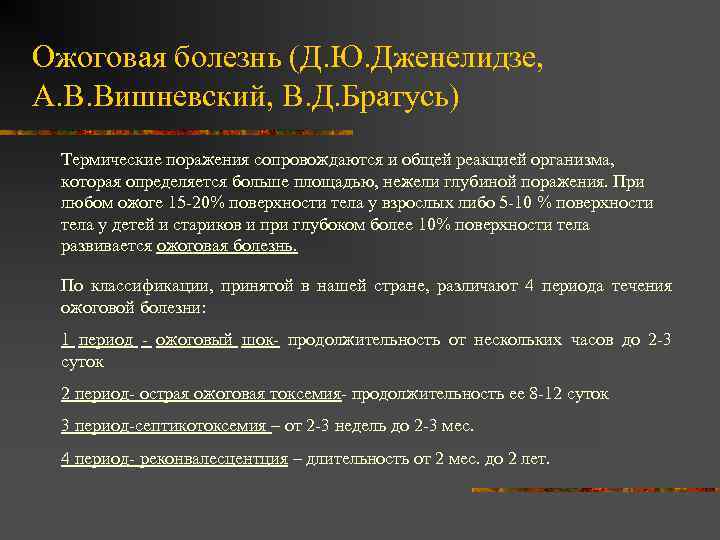 Ожоговая болезнь (Д.Ю.Дженелидзе, А.В.Вишневский, В.Д.Братусь)

Термические поражения сопровождаются и общей реакцией организма, которая определяется больше площадью, нежели глубиной поражения. При любом ожоге 15-20% поверхности тела у взрослых либо 5-10 % поверхности тела у детей и стариков и при глубоком более 10% поверхности тела развивается ожоговая болезнь.

По классификации, принятой в нашей стране, различают 4 периода течения ожоговой болезни:

1 период - ожоговый шок- продолжительность от нескольких часов до 2-3 суток

2 период- острая ожоговая токсемия- продолжительность ее 8-12 суток

3 период-септикотоксемия – от 2-3 недель до 2-3 мес.

4 период- реконвалесцентция – длительность от 2 мес. до 2 лет.